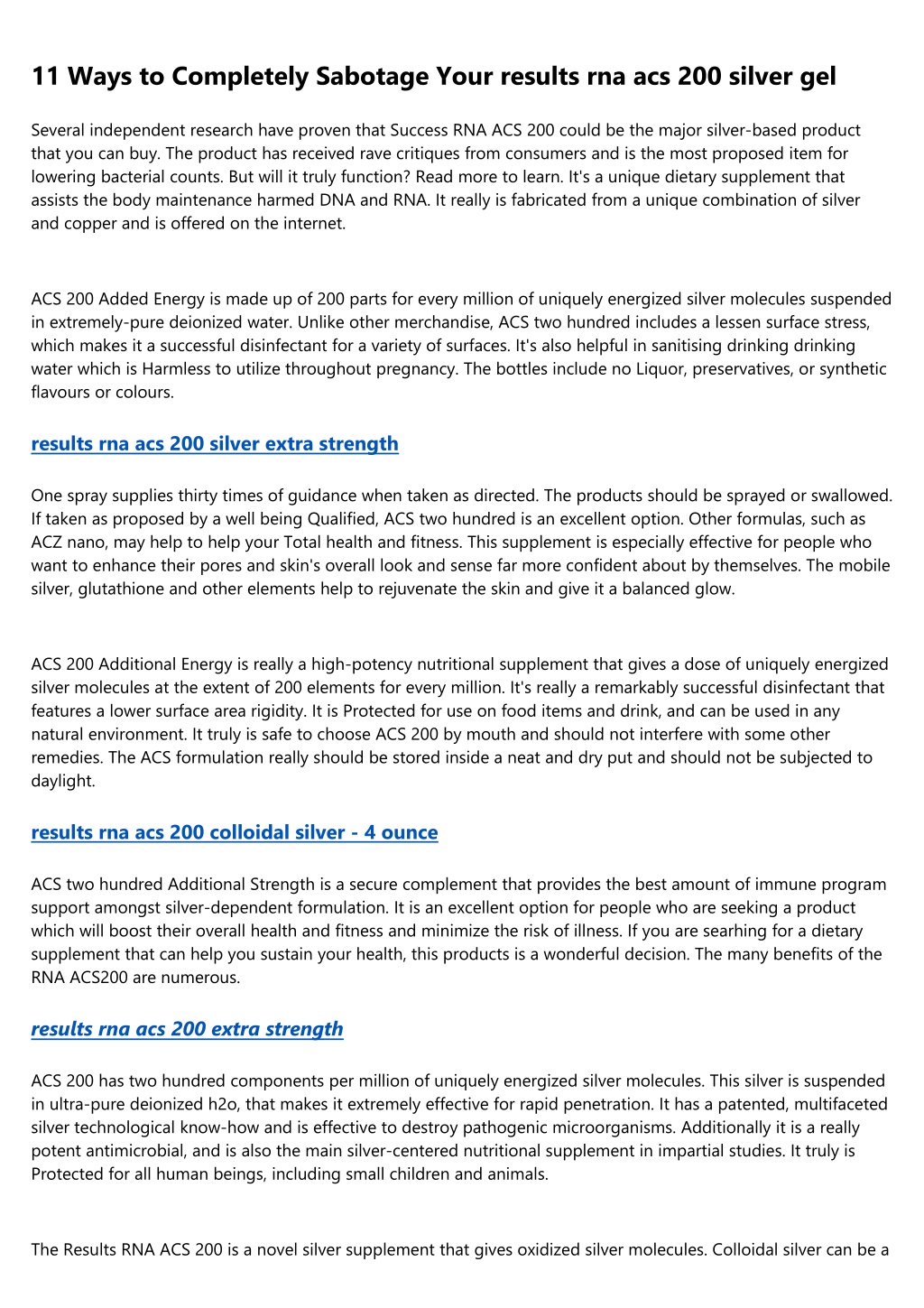 11 Ways to Completely Sabotage Your results rna acs 200 silver gel

Several independent research have proven that Success RNA ACS 200 could be the major silver-based product that you can buy. The product has received rave critiques from consumers and is the most proposed item for lowering bacterial counts. But will it truly function? Read more to learn. It's a unique dietary supplement that assists the body maintenance harmed DNA and RNA. It really is fabricated from a unique combination of silver and copper and is offered on the internet.

ACS 200 Added Energy is made up of 200 parts for every million of uniquely energized silver molecules suspended in extremely-pure deionized water. Unlike other merchandise, ACS two hundred includes a lessen surface stress, which makes it a successful disinfectant for a variety of surfaces. It's also helpful in sanitising drinking drinking water which is Harmless to utilize throughout pregnancy. The bottles include no Liquor, preservatives, or synthetic flavours or colours.

results rna acs 200 silver extra strength

One spray supplies thirty times of guidance when taken as directed. The products should be sprayed or swallowed. If taken as proposed by a well being Qualified, ACS two hundred is an excellent option. Other formulas, such as ACZ nano, may help to help your Total health and fitness. This supplement is especially effective for people who want to enhance their pores and skin's overall look and sense far more confident about by themselves. The mobile silver, glutathione and other elements help to rejuvenate the skin and give it a balanced glow.

ACS 200 Additional Energy is really a high-potency nutritional supplement that gives a dose of uniquely energized silver molecules at the extent of 200 elements for every million. It's really a remarkably successful disinfectant that features a lower surface area rigidity. It is Protected for use on food items and drink, and can be used in any natural environment. It truly is safe to choose ACS 200 by mouth and should not interfere with some other remedies. The ACS formulation really should be stored inside a neat and dry put and should not be subjected to daylight.

results rna acs 200 colloidal silver - 4 ounce

ACS two hundred Additional Strength is a secure complement that provides the best amount of immune program support amongst silver-dependent formulation. It is an excellent option for people who are seeking a product which will boost their overall health and fitness and minimize the risk of illness. If you are searhing for a dietary supplement that can help you sustain your health, this products is a wonderful decision. The many benefits of the RNA ACS200 are numerous.

results rna acs 200 extra strength

ACS 200 has two hundred components per million of uniquely energized silver molecules. This silver is suspended in ultra-pure deionized h2o, that makes it extremely effective for rapid penetration. It has a patented, multifaceted silver technological know-how and is effective to destroy pathogenic microorganisms. Additionally it is a really potent antimicrobial, and is also the main silver-centered nutritional supplement in impartial studies. It truly is Protected for all human beings, including small children and animals.

The Results RNA ACS 200 is a novel silver supplement that gives oxidized silver molecules. Colloidal silver can be a